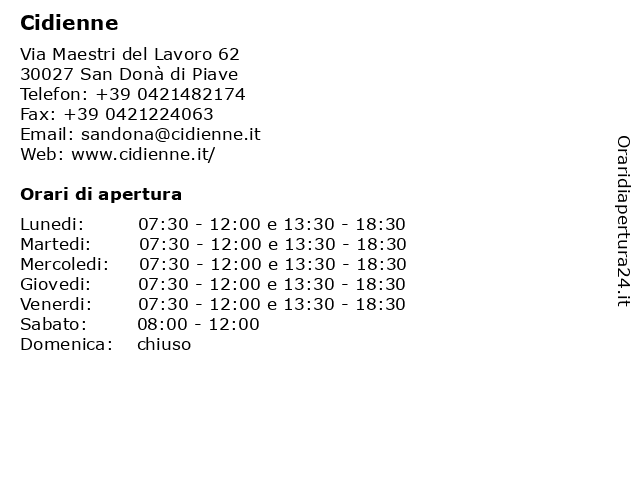 Cidienne

Via Maestri del Lavoro 62
30027 San Donà di Piave
Telefon: +39 0421482174
Fax: +39 0421224063
Email: sandona@cidienne.it
Web: www.cidienne.it/

Orari di apertura

Lunedi: 07:30 - 12:00 e 13:30 - 18:30
Martedi: 07:30 - 12:00 e 13:30 - 18:30
Mercoledi: 07:30 - 12:00 e 13:30 - 18:30
Giovedi: 07:30 - 12:00 e 13:30 - 18:30
Venerdi: 07:30 - 12:00 e 13:30 - 18:30
Sabato: 08:00 - 12:00
Domenica: chiuso

Oraridiapertura24.it